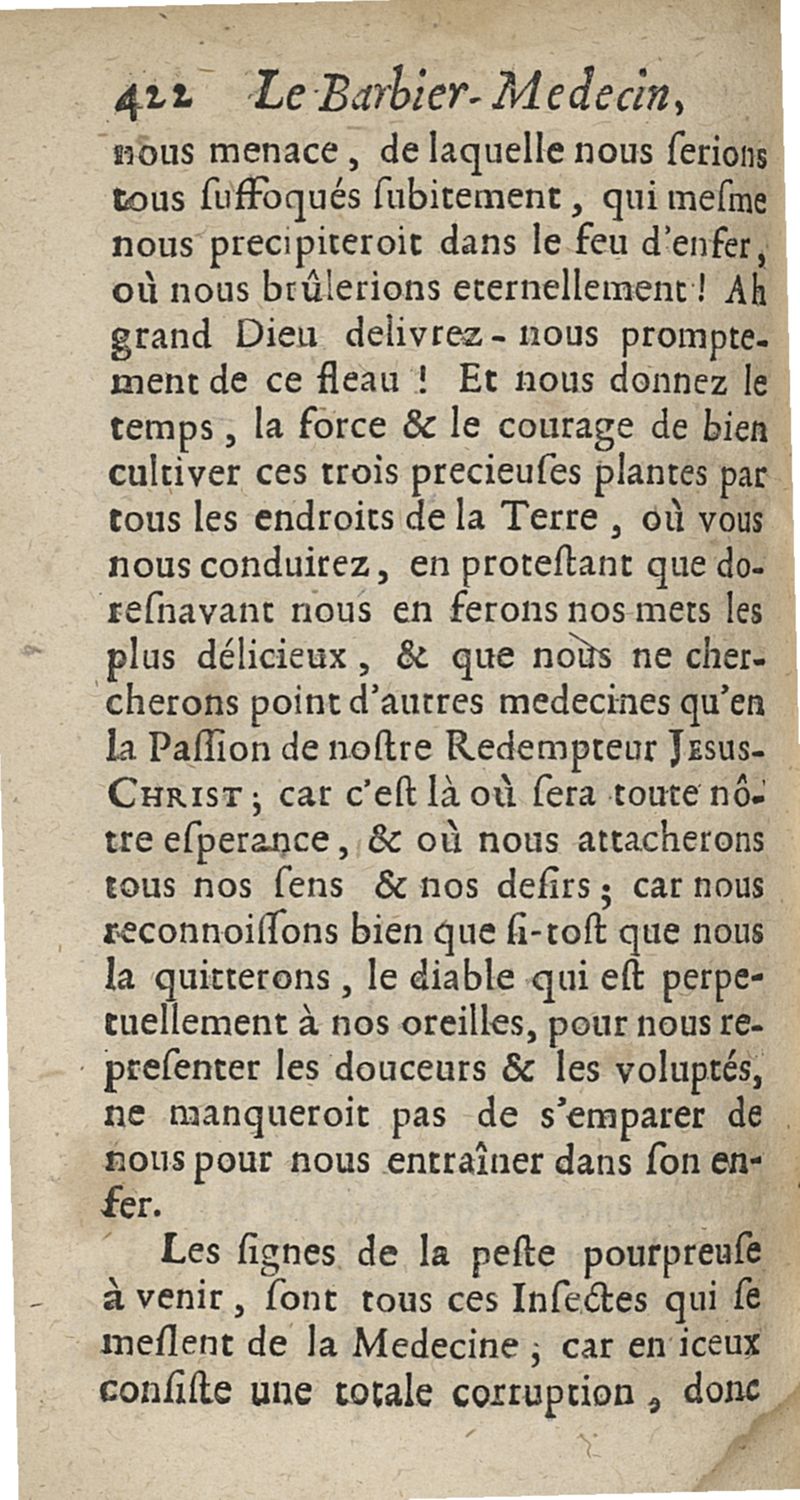 422 Le Barbier-Medecin,

nous menace, de laquelle nous ſerions tous ſuffoqués ſubitement, qui meſme nous precipiteroit dans le feu d'enfer, où nous brûlerions eternellement! Ah grand Dieu delivrez-nous promptement de ce fleau! Et nous donnez le temps, la force & le courage de bien cultiver ces trois precieuſes plantes par tous les endroits de la Terre, où vous nous conduirez, en proteſtant que doreſnavant nous en ferons nos mets les plus délicieux, & que nous ne chercherons point d'autres medecines qu'en la Paſſion de noſtre Redempteur Jesus-Christ; car c'eſt là où ſera toute nôtre eſperance, & où nous attacherons tous nos ſens & nos deſirs; car nous reconnoiſſons bien que ſi-toſt que nous la quitterons, le diable qui eſt perpetuellement à nos oreilles, pour nous repreſenter les douceurs & les voluptés, ne manqueroit pas de s'emparer de nous pour nous entraîner dans ſon enfer.

Les ſignes de la peſte pourpreuſe à venir, ſont tous ces Inſectes qui ſe meſlent de la Medecine; car en iceux conſiſte une totale corruption, donc